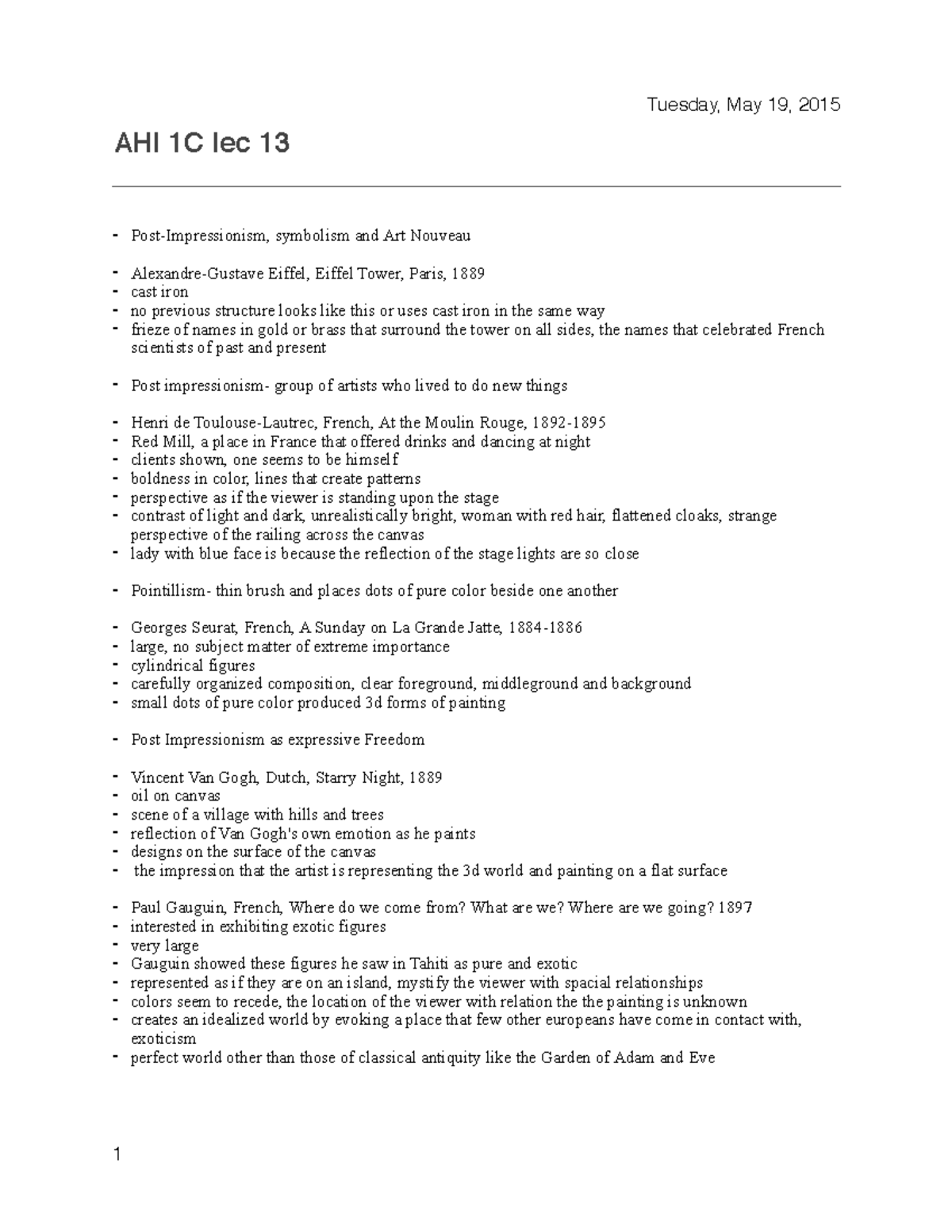 Tuesday, May 19, 2015

AHI 1C lec 13

- Post-Impressionism, symbolism and Art Nouveau

- Alexandre-Gustave Eiffel, Eiffel Tower, Paris, 1889
- cast iron
- no previous structure looks like this or uses cast iron in the same way
- frieze of names in gold or brass that surround the tower on all sides, the names that celebrated French scientists of past and present

- Post impressionism- group of artists who lived to do new things

- Henri de Toulouse-Lautrec, French, At the Moulin Rouge, 1892-1895
- Red Mill, a place in France that offered drinks and dancing at night
- clients shown, one seems to be himself
- boldness in color, lines that create patterns
- perspective as if the viewer is standing upon the stage
- contrast of light and dark, unrealistically bright, woman with red hair, flattened cloaks, strange perspective of the railing across the canvas
- lady with blue face is because the reflection of the stage lights are so close

- Pointillism- thin brush and places dots of pure color beside one another

- Georges Seurat, French, A Sunday on La Grande Jatte, 1884-1886
- large, no subject matter of extreme importance
- cylindrical figures
- carefully organized composition, clear foreground, middleground and background
- small dots of pure color produced 3d forms of painting

- Post Impressionism as expressive Freedom

- Vincent Van Gogh, Dutch, Starry Night, 1889
- oil on canvas
- scene of a village with hills and trees
- reflection of Van Gogh's own emotion as he paints
- designs on the surface of the canvas
- the impression that the artist is representing the 3d world and painting on a flat surface

- Paul Gauguin, French, Where do we come from? What are we? Where are we going? 1897
- interested in exhibiting exotic figures
- very large
- Gauguin showed these figures he saw in Tahiti as pure and exotic
- represented as if they are on an island, mystify the viewer with spacial relationships
- colors seem to recede, the location of the viewer with relation the the painting is unknown
- creates an idealized world by evoking a place that few other europeans have come in contact with, exoticism
- perfect world other than those of classical antiquity like the Garden of Adam and Eve

1